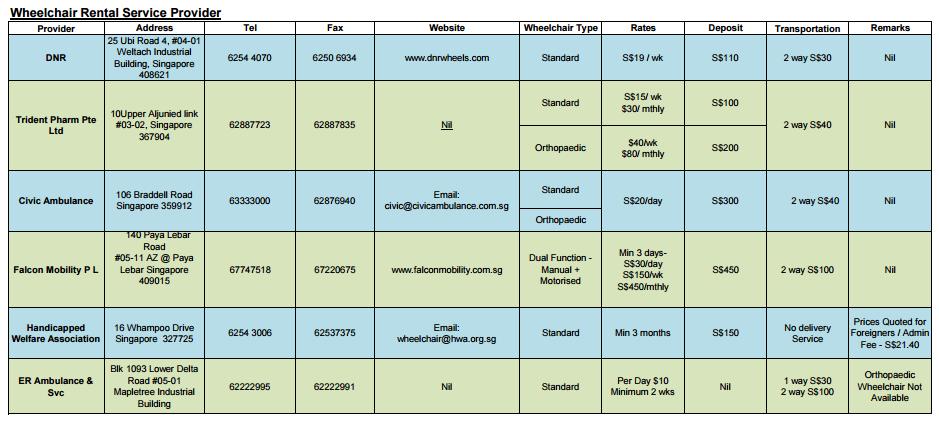 Wheelchair Rental Service Provider

| Provider | Address | Tel | Fax | Website | Wheelchair Type | Rates | Deposit | Transportation | Remarks |
|---|---|---|---|---|---|---|---|---|---|
| DNR | 25 Ubi Road 4, #04-01 Weltach Industrial Building, Singapore 408621 | 6254 4070 | 6250 6934 | www.dnrwheels.com | Standard | S$19 / wk | S$110 | 2 way S$30 | Nil |
| Trident Pharm Pte Ltd | 10Upper Aljunied link #03-02, Singapore 367904 | 62887723 | 62887835 | Nil | Standard | S$15/ wk $30/ mthly | S$100 | 2 way S$40 | Nil |
| | | | | | Orthopaedic | $40/wk $80/ mthly | S$200 | | |
| Civic Ambulance | 106 Braddell Road Singapore 359912 | 63333000 | 62876940 | Email: civic@civicambulance.com.sg | Standard | S$20/day | S$300 | 2 way S$40 | Nil |
| | | | | | Orthopaedic | | | | |
| Falcon Mobility P L | 140 Paya Lebar Road #05-11 AZ @ Paya Lebar Singapore 409015 | 67747518 | 67220675 | www.falconmobility.com.sg | Dual Function - Manual + Motorised | Min 3 days- S$30/day S$150/wk S$450/mthly | S$450 | 2 way S$100 | Nil |
| Handicapped Welfare Association | 16 Whampoo Drive Singapore 327725 | 6254 3006 | 62537375 | Email: wheelchair@hwa.org.sg | Standard | Min 3 months | S$150 | No delivery Service | Prices Quoted for Foreigners / Admin Fee - S$21.40 |
| ER Ambulance & Svc | Blk 1093 Lower Delta Road #05-01 Mapletree Industrial Building | 62222995 | 62222991 | Nil | Standard | Per Day $10 Minimum 2 wks | Nil | 1 way S$30 2 way S$100 | Orthopaedic Wheelchair Not Available |